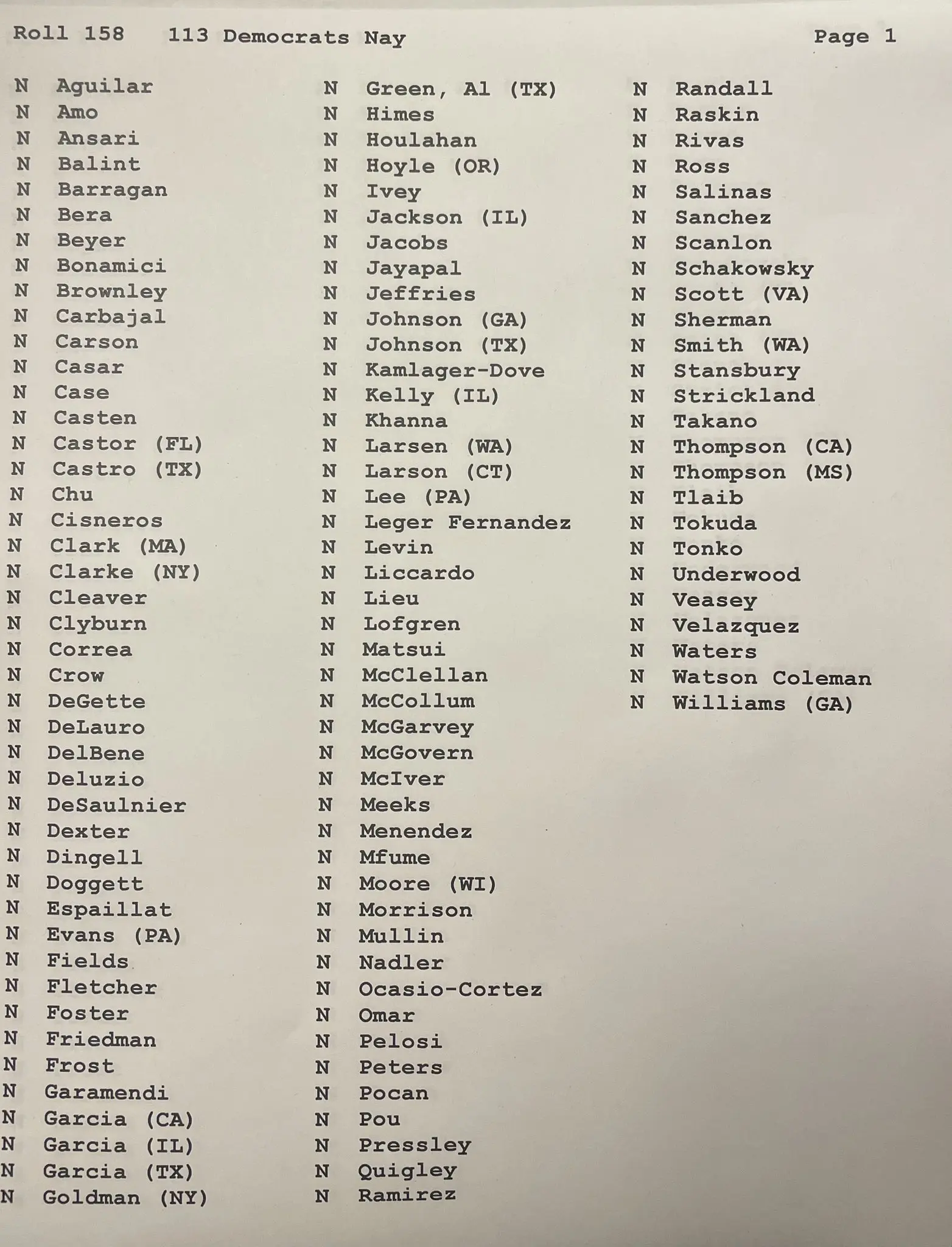 Roll 158   113 Democrats Nay   Page 1

N Aguilar
N Amo
N Ansari
N Balint
N Barragan
N Bera
N Beyer
N Bonamici
N Brownley
N Carbajal
N Carson
N Casar
N Case
N Casten
N Castor (FL)
N Castro (TX)
N Chu
N Cisneros
N Clark (MA)
N Clarke (NY)
N Cleaver
N Clyburn
N Correa
N Crow
N DeGette
N DeLauro
N DelBene
N Deluzio
N DeSaulnier
N Dexter
N Dingell
N Doggett
N Espaillat
N Evans (PA)
N Fields
N Fletcher
N Foster
N Friedman
N Frost
N Garamendi
N Garcia (CA)
N Garcia (IL)
N Garcia (TX)
N Goldman (NY)

N Green, Al (TX)
N Himes
N Houlahan
N Hoyle (OR)
N Ivey
N Jackson (IL)
N Jacobs
N Jayapal
N Jeffries
N Johnson (GA)
N Johnson (TX)
N Kamlager-Dove
N Kelly (IL)
N Khanna
N Larsen (WA)
N Larson (CT)
N Lee (PA)
N Leger Fernandez
N Levin
N Liccardo
N Lieu
N Lofgren
N Matsui
N McClellan
N McCollum
N McGarvey
N McGovern
N McIver
N Meeks
N Menendez
N Mfume
N Moore (WI)
N Morrison
N Mullin
N Nadler
N Ocasio-Cortez
N Omar
N Pelosi
N Peters
N Pocan
N Pou
N Pressley
N Quigley
N Ramirez

N Randall
N Raskin
N Rivas
N Ross
N Salinas
N Sanchez
N Scanlon
N Schakowsky
N Scott (VA)
N Sherman
N Smith (WA)
N Stansbury
N Strickland
N Takano
N Thompson (CA)
N Thompson (MS)
N Tlaib
N Tokuda
N Tonko
N Underwood
N Veasey
N Velazquez
N Waters
N Watson Coleman
N Williams (GA)